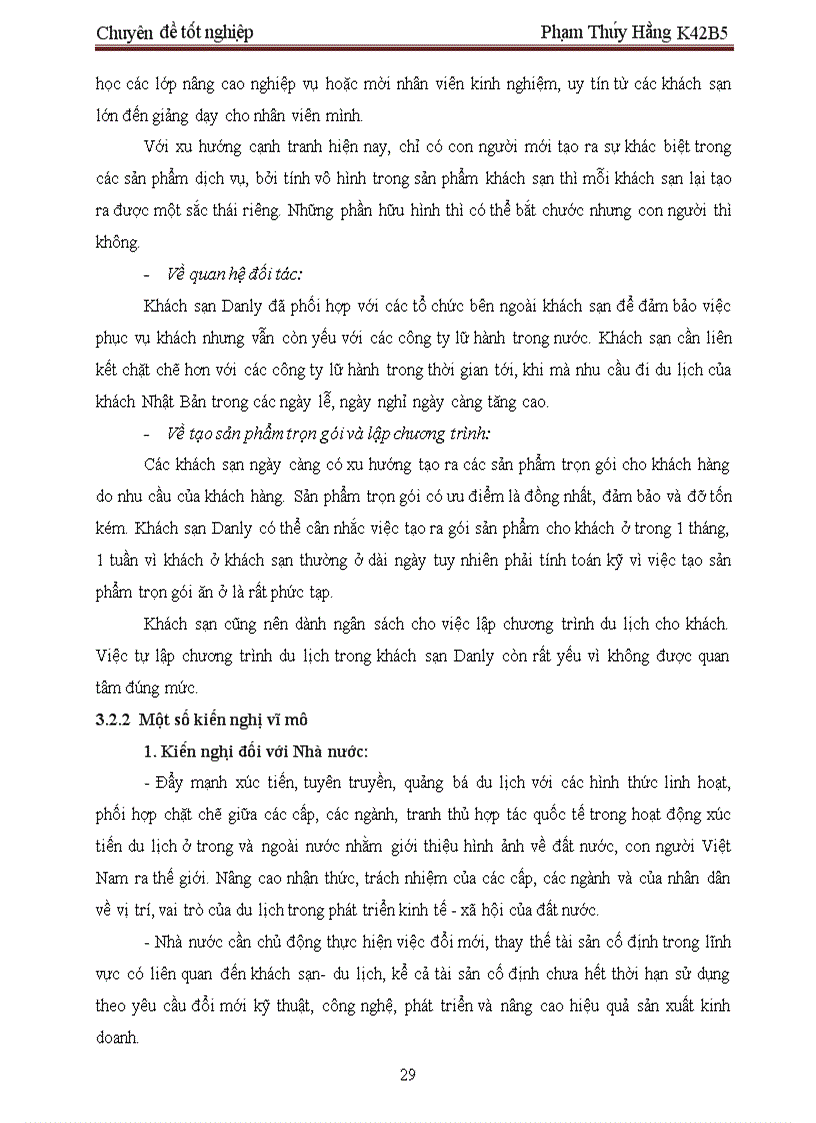 Chuyên đề tốt nghiệp Phạm Thúy Hằng K42B5

học các lớp nâng cao nghiệp vụ hoặc mời nhân viên kinh nghiệm, uy tín từ các khách sạn lớn đến giảng dạy cho nhân viên mình.

Với xu hướng cạnh tranh hiện nay, chỉ có con người mới tạo ra sự khác biệt trong các sản phẩm dịch vụ, bởi tính vô hình trong sản phẩm khách sạn thì mỗi khách sạn lại tạo ra được một sắc thái riêng. Những phần hữu hình thì có thể bắt chước nhưng con người thì không.

- Về quan hệ đối tác:

Khách sạn Danly đã phối hợp với các tổ chức bên ngoài khách sạn để đảm bảo việc phục vụ khách nhưng vẫn còn yếu với các công ty lữ hành trong nước. Khách sạn cần liên kết chặt chẽ hơn với các công ty lữ hành trong thời gian tới, khi mà nhu cầu đi du lịch của khách Nhật Bản trong các ngày lễ, ngày nghỉ ngày càng tăng cao.

- Về tạo sản phẩm trọn gói và lập chương trình:

Các khách sạn ngày càng có xu hướng tạo ra các sản phẩm trọn gói cho khách hàng do nhu cầu của khách hàng. Sản phẩm trọn gói có ưu điểm là đồng nhất, đảm bảo và đỡ tốn kém. Khách sạn Danly có thể cân nhắc việc tạo ra gói sản phẩm cho khách ở trong 1 tháng, 1 tuần vì khách ở khách sạn thường ở dài ngày tuy nhiên phải tính toán kỹ vì việc tạo sản phẩm trọn gói ăn ở là rất phức tạp.

Khách sạn cũng nên dành ngân sách cho việc lập chương trình du lịch cho khách. Việc tự lập chương trình du lịch trong khách sạn Danly còn rất yếu vì không được quan tâm đúng mức.

3.2.2 Một số kiến nghị vĩ mô

1. Kiến nghị đối với Nhà nước:

- Đẩy mạnh xúc tiến, tuyên truyền, quảng bá du lịch với các hình thức linh hoạt, phối hợp chặt chẽ giữa các cấp, các ngành, tranh thủ hợp tác quốc tế trong hoạt động xúc tiến du lịch ở trong và ngoài nước nhằm giới thiệu hình ảnh về đất nước, con người Việt Nam ra thế giới. Nâng cao nhận thức, trách nhiệm của các cấp, các ngành và của nhân dân về vị trí, vai trò của du lịch trong phát triển kinh tế - xã hội của đất nước.

- Nhà nước cần chủ động thực hiện việc đổi mới, thay thế tài sản cố định trong lĩnh vực có liên quan đến khách sạn- du lịch, kể cả tài sản cố định chưa hết thời hạn sử dụng theo yêu cầu đổi mới kỹ thuật, công nghệ, phát triển và nâng cao hiệu quả sản xuất kinh doanh.

29